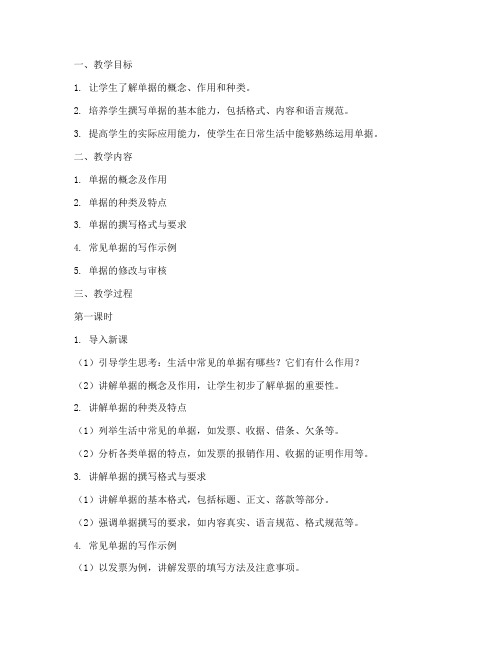 一、教学目标

1. 让学生了解单据的概念、作用和种类。

2. 培养学生撰写单据的基本能力，包括格式、内容和语言规范。

3. 提高学生的实际应用能力，使学生在日常生活中能够熟练运用单据。

二、教学内容

1. 单据的概念及作用

2. 单据的种类及特点

3. 单据的撰写格式与要求

4. 常见单据的写作示例

5. 单据的修改与审核

三、教学过程

第一课时

1. 导入新课

（1）引导学生思考：生活中常见的单据有哪些？它们有什么作用？

（2）讲解单据的概念及作用，让学生初步了解单据的重要性。

2. 讲解单据的种类及特点

（1）列举生活中常见的单据，如发票、收据、借条、欠条等。

（2）分析各类单据的特点，如发票的报销作用、收据的证明作用等。

3. 讲解单据的撰写格式与要求

（1）讲解单据的基本格式，包括标题、正文、落款等部分。

（2）强调单据撰写的要求，如内容真实、语言规范、格式规范等。

4. 常见单据的写作示例

（1）以发票为例，讲解发票的填写方法及注意事项。